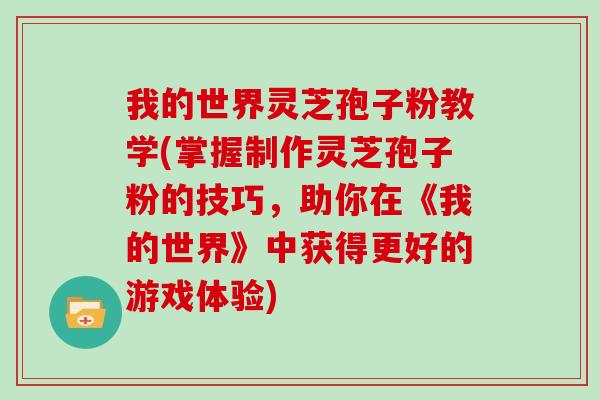 我的世界灵芝孢子粉教学(掌握制作灵芝孢子粉的技巧，助你在《我的世界》中获得更好的游戏体验)